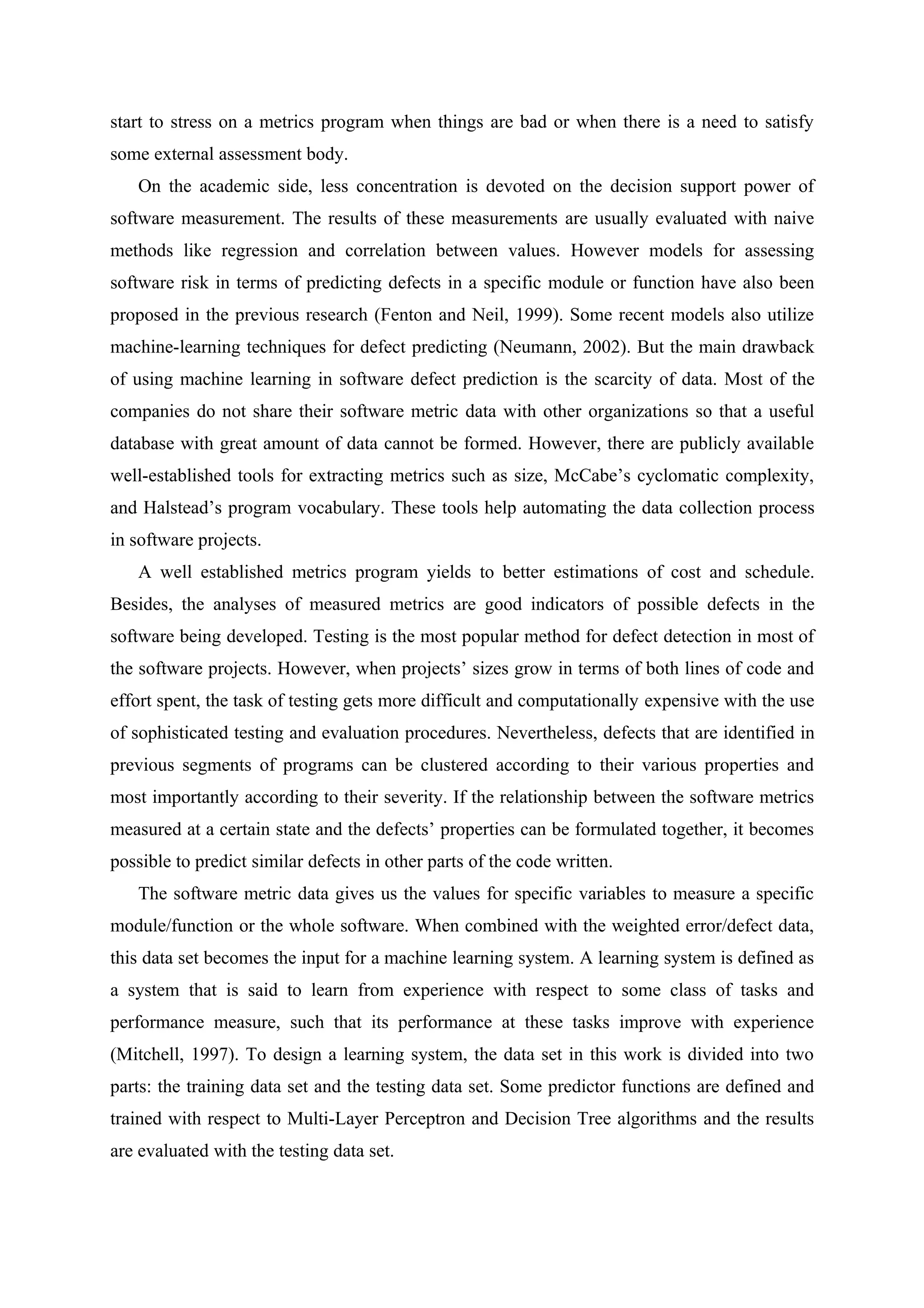 start to stress on a metrics program when things are bad or when there is a need to satisfy some external assessment body.

On the academic side, less concentration is devoted on the decision support power of software measurement. The results of these measurements are usually evaluated with naive methods like regression and correlation between values. However models for assessing software risk in terms of predicting defects in a specific module or function have also been proposed in the previous research (Fenton and Neil, 1999). Some recent models also utilize machine-learning techniques for defect predicting (Neumann, 2002). But the main drawback of using machine learning in software defect prediction is the scarcity of data. Most of the companies do not share their software metric data with other organizations so that a useful database with great amount of data cannot be formed. However, there are publicly available well-established tools for extracting metrics such as size, McCabe's cyclomatic complexity, and Halstead's program vocabulary. These tools help automating the data collection process in software projects.

A well established metrics program yields to better estimations of cost and schedule. Besides, the analyses of measured metrics are good indicators of possible defects in the software being developed. Testing is the most popular method for defect detection in most of the software projects. However, when projects' sizes grow in terms of both lines of code and effort spent, the task of testing gets more difficult and computationally expensive with the use of sophisticated testing and evaluation procedures. Nevertheless, defects that are identified in previous segments of programs can be clustered according to their various properties and most importantly according to their severity. If the relationship between the software metrics measured at a certain state and the defects' properties can be formulated together, it becomes possible to predict similar defects in other parts of the code written.

The software metric data gives us the values for specific variables to measure a specific module/function or the whole software. When combined with the weighted error/defect data, this data set becomes the input for a machine learning system. A learning system is defined as a system that is said to learn from experience with respect to some class of tasks and performance measure, such that its performance at these tasks improve with experience (Mitchell, 1997). To design a learning system, the data set in this work is divided into two parts: the training data set and the testing data set. Some predictor functions are defined and trained with respect to Multi-Layer Perceptron and Decision Tree algorithms and the results are evaluated with the testing data set.